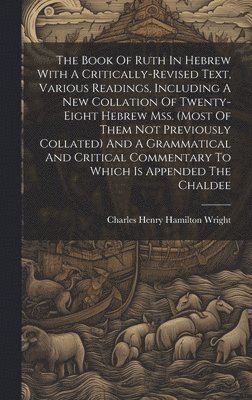 The Book Of Ruth In Hebrew With A Critically-Revised Text, Various Readings, Including A New Collation Of Twenty-Eight Hebrew Mss. (Most Of Them Not Previously Collated) And A Grammatical And Critical Commentary To Which Is Appended The Chaldee

Charles Henry Hamilton Wright